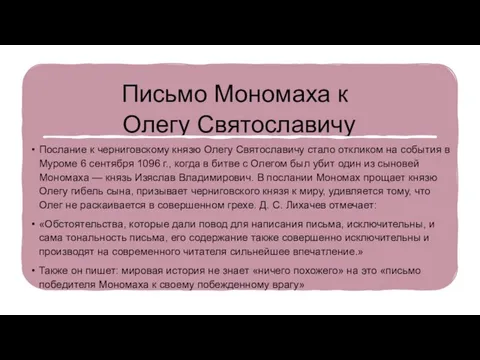 Письмо Мономаха к Олегу Святославичу

• Послание к черниговскому князю Олегу Святославичу стало откликом на события в Муроме 6 сентября 1096 г., когда в битве с Олегом был убит один из сыновей Мономаха — князь Изяслав Владимирович. В послании Мономах прощает князю Олегу гибель сына, призывает черниговского князя к миру, удивляется тому, что Олег не раскаивается в совершенном грехе. Д. С. Лихачев отмечает:

• «Обстоятельства, которые дали повод для написания письма, исключительны, и сама тональность письма, его содержание также совершенно исключительны и производят на современного читателя сильнейшее впечатление.»

• Также он пишет: мировая история не знает «ничего похожего» на это «письмо победителя Мономаха к своему побежденному врагу»